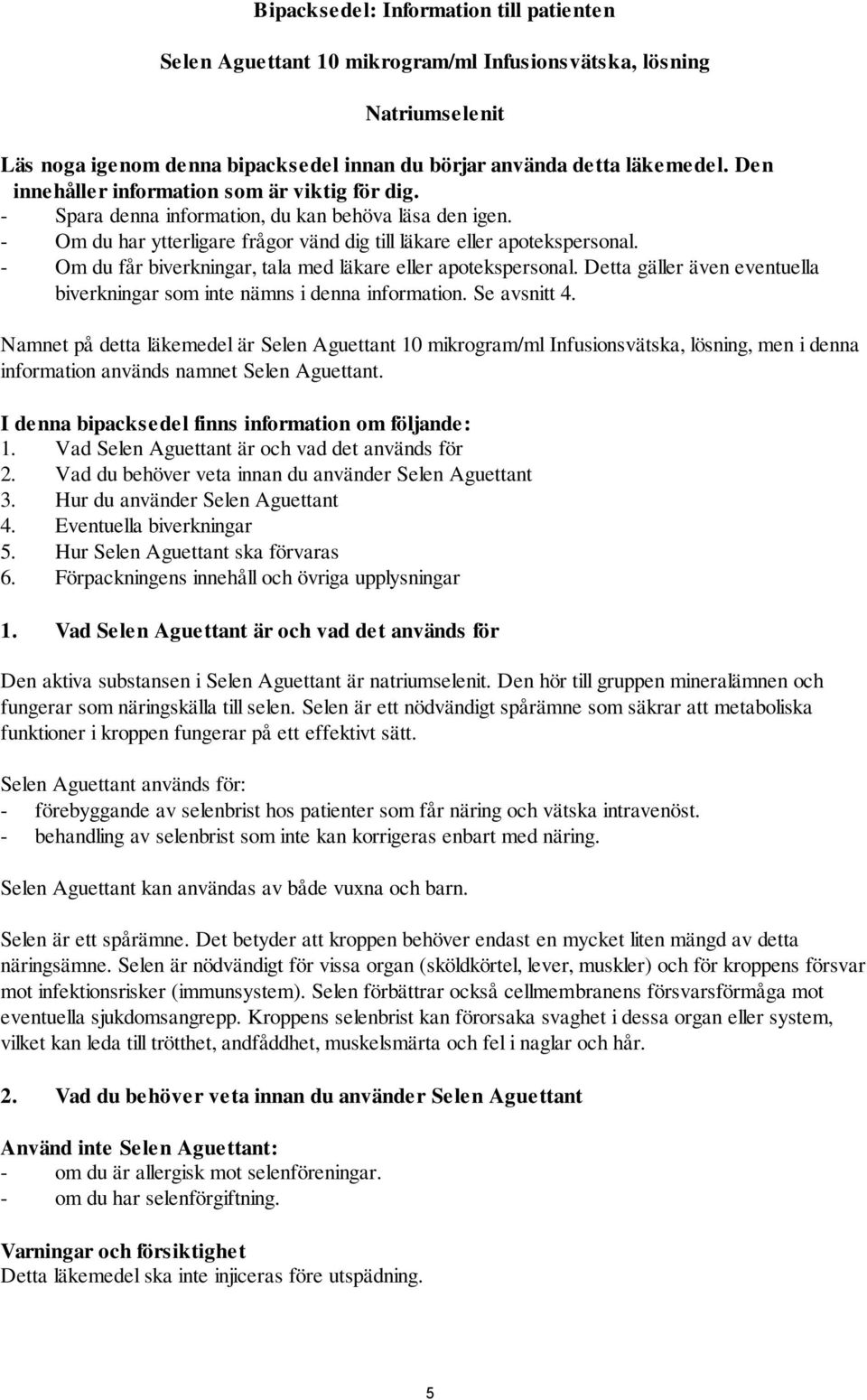 Bipacksedel: Information till patienten

Selen Aguettant 10 mikrogram/ml Infusionsvätska, lösning

Natriumselenit

Läs noga igenom denna bipacksedel innan du börjar använda detta läkemedel. Den innehåller information som är viktig för dig.
- Spara denna information, du kan behöva läsa den igen.
- Om du har ytterligare frågor vänd dig till läkare eller apotekspersonal.
- Om du får biverkningar, tala med läkare eller apotekspersonal. Detta gäller även eventuella biverkningar som inte nämns i denna information. Se avsnitt 4.

Namnet på detta läkemedel är Selen Aguettant 10 mikrogram/ml Infusionsvätska, lösning, men i denna information används namnet Selen Aguettant.

I denna bipacksedel finns information om följande:
1. Vad Selen Aguettant är och vad det används för
2. Vad du behöver veta innan du använder Selen Aguettant
3. Hur du använder Selen Aguettant
4. Eventuella biverkningar
5. Hur Selen Aguettant ska förvaras
6. Förpackningens innehåll och övriga upplysningar

1. Vad Selen Aguettant är och vad det används för

Den aktiva substansen i Selen Aguettant är natriumselenit. Den hör till gruppen mineralämnen och fungerar som näringskälla till selen. Selen är ett nödvändigt spårämne som säkrar att metaboliska funktioner i kroppen fungerar på ett effektivt sätt.

Selen Aguettant används för:
- förebyggande av selenbrist hos patienter som får näring och vätska intravenöst.
- behandling av selenbrist som inte kan korrigeras enbart med näring.

Selen Aguettant kan användas av både vuxna och barn.

Selen är ett spårämne. Det betyder att kroppen behöver endast en mycket liten mängd av detta näringsämne. Selen är nödvändigt för vissa organ (sköldkörtel, lever, muskler) och för kroppens försvar mot infektionsrisker (immunsystem). Selen förbättrar också cellmembranens försvarsförmåga mot eventuella sjukdomsangrepp. Kroppens selenbrist kan förorsaka svaghet i dessa organ eller system, vilket kan leda till trötthet, andfåddhet, muskelsmärta och fel i naglar och hår.

2. Vad du behöver veta innan du använder Selen Aguettant

Använd inte Selen Aguettant:
- om du är allergisk mot selenföreningar.
- om du har selenförgiftning.

Varningar och försiktighet
Detta läkemedel ska inte injiceras före utspädning.

5